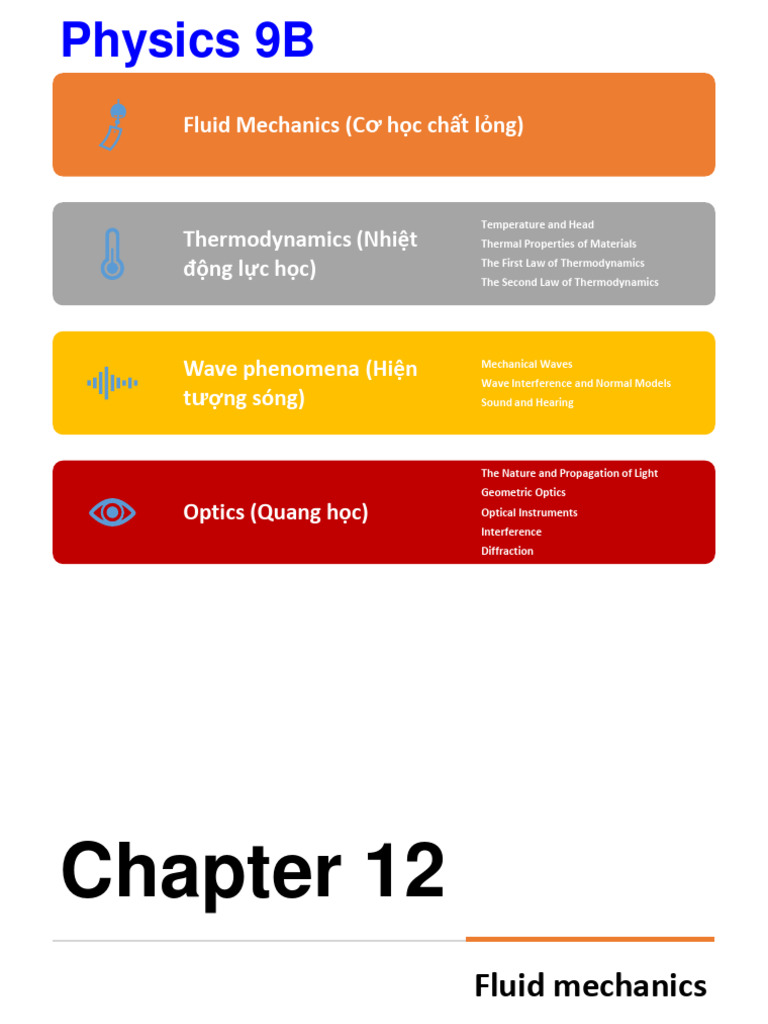 Physics 9B

Fluid Mechanics (Cơ học chất lỏng)

Thermodynamics (Nhiệt động lực học)

Temperature and Head
Thermal Properties of Materials
The First Law of Thermodynamics
The Second Law of Thermodynamics

Wave phenomena (Hiện tượng sóng)

Mechanical Waves
Wave Interference and Normal Models
Sound and Hearing

Optics (Quang học)

The Nature and Propagation of Light
Geometric Optics
Optical Instruments
Interference
Diffraction

Chapter 12

Fluid mechanics